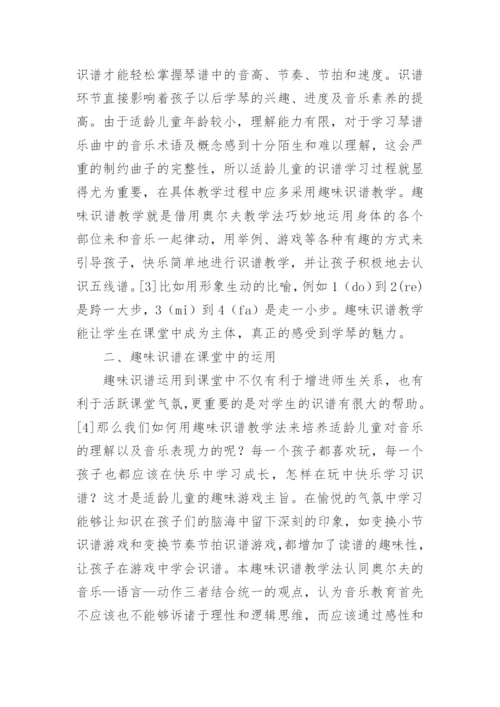 识谱才能轻松掌握琴谱中的音高、节奏、节拍和速度。识谱环节直接影响着孩子以后学琴的兴趣、进度及音乐素养的提高。由于适龄儿童年龄较小，理解能力有限，对于学习琴谱乐曲中的音乐术语及概念感到十分陌生和难以理解，这会严重的制约曲子的完整性，所以适龄儿童的识谱学习过程就显得尤为重要，在具体教学过程中应多采用趣味识谱教学。趣味识谱教学就是借用奥尔夫教学法巧妙地运用身体的各个部位来和音乐一起律动，用举例、游戏等各种有趣的方式来引导孩子，快乐简单地进行识谱教学，并让孩子积极地去认识五线谱。[3]比如用形象生动的比喻，例如 1（do）到 2(re)是跨一大步，3（mi）到 4（fa）是走一小步。趣味识谱教学能让学生在课堂中成为主体，真正的感受到学琴的魅力。

二、趣味识谱在课堂中的运用

趣味识谱运用到课堂中不仅有利于增进师生关系，也有利于活跃课堂气氛，更重要的是对学生的识谱有很大的帮助。[4]那么我们如何用趣味识谱教学法来培养适龄儿童对音乐的理解以及音乐表现力的呢？每一个孩子都喜欢玩，每一个孩子也都应该在快乐中学习成长，怎样在玩中快乐学习识谱？这才是适龄儿童的趣味游戏主旨。在愉悦的气氛中学习能够让知识在孩子们的脑海中留下深刻的印象，如变换小节识谱游戏和变换节奏节拍识谱游戏，都增加了读谱的趣味性，让孩子在游戏中学会识谱。本趣味识谱教学法认同奥尔夫的音乐—语言—动作三者结合统一的观点，认为音乐教育首先不应该也不能够诉诸于理性和逻辑思维，而应该通过感性和